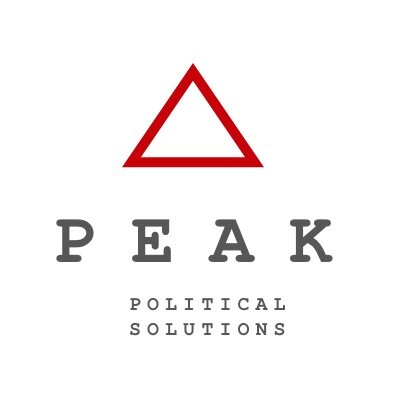 PEAK

POLITICAL SOLUTIONS